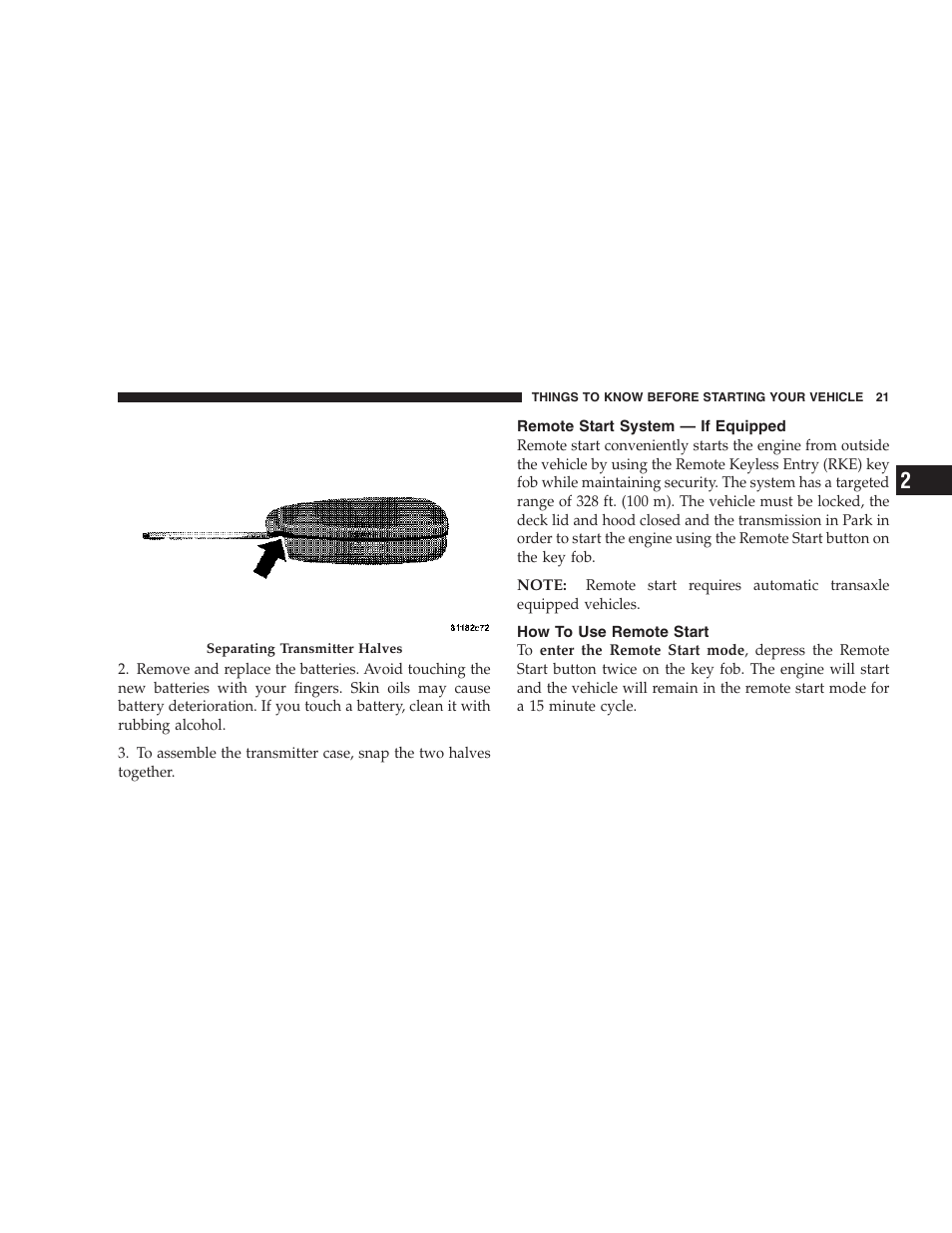 THINGS TO KNOW BEFORE STARTING YOUR VEHICLE 21

81182c72

Separating Transmitter Halves

2. Remove and replace the batteries. Avoid touching the new batteries with your fingers. Skin oils may cause battery deterioration. If you touch a battery, clean it with rubbing alcohol.

3. To assemble the transmitter case, snap the two halves together.

Remote Start System — If Equipped

Remote start conveniently starts the engine from outside the vehicle by using the Remote Keyless Entry (RKE) key fob while maintaining security. The system has a targeted range of 328 ft. (100 m). The vehicle must be locked, the deck lid and hood closed and the transmission in Park in order to start the engine using the Remote Start button on the key fob.

NOTE: Remote start requires automatic transaxle equipped vehicles.

How To Use Remote Start

To enter the Remote Start mode, depress the Remote Start button twice on the key fob. The engine will start and the vehicle will remain in the remote start mode for a 15 minute cycle.

2